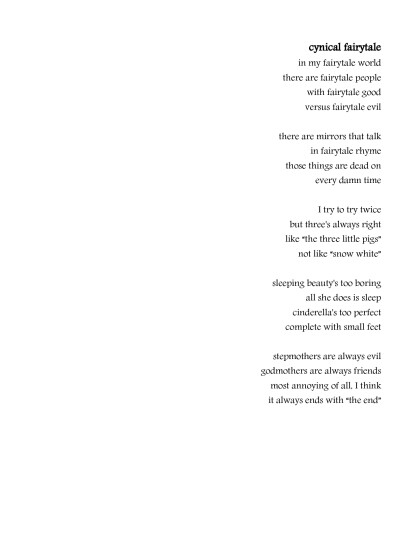 cynical fairytale

in my fairytale world
there are fairytale people
with fairytale good
versus fairytale evil

there are mirrors that talk
in fairytale rhyme
those things are dead on
every damn time

I try to try twice
but three's always right
like "the three little pigs"
not like "snow white"

sleeping beauty's too boring
all she does is sleep
cinderella's too perfect
complete with small feet

stepmothers are always evil
godmothers are always friends
most annoying of all, I think
it always ends with "the end"